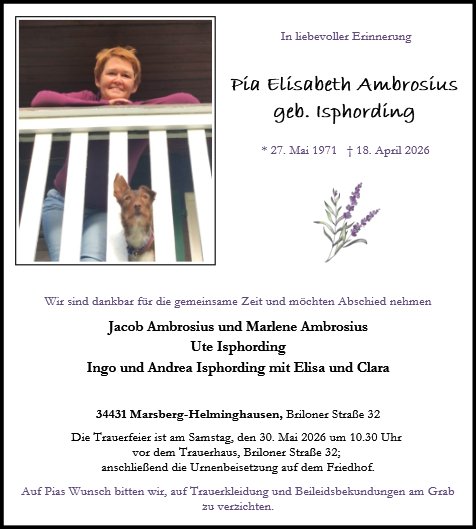 In liebevoller Erinnerung

Pia Elisabeth Ambrosius
geb. Isphording

* 27. Mai 1971 † 18. April 2026

Wir sind dankbar für die gemeinsame Zeit und möchten Abschied nehmen

Jacob Ambrosius und Marlene Ambrosius
Ute Isphording
Ingo und Andrea Isphording mit Elisa und Clara

34431 Marsberg-Helminghausen, Briloner Straße 32

Die Trauerfeier ist am Samstag, den 30. Mai 2026 um 10.30 Uhr vor dem Trauerhaus, Briloner Straße 32; anschließend die Urnenbeisetzung auf dem Friedhof.

Auf Pias Wunsch bitten wir, auf Trauerkleidung und Beileidsbekundungen am Grab zu verzichten.